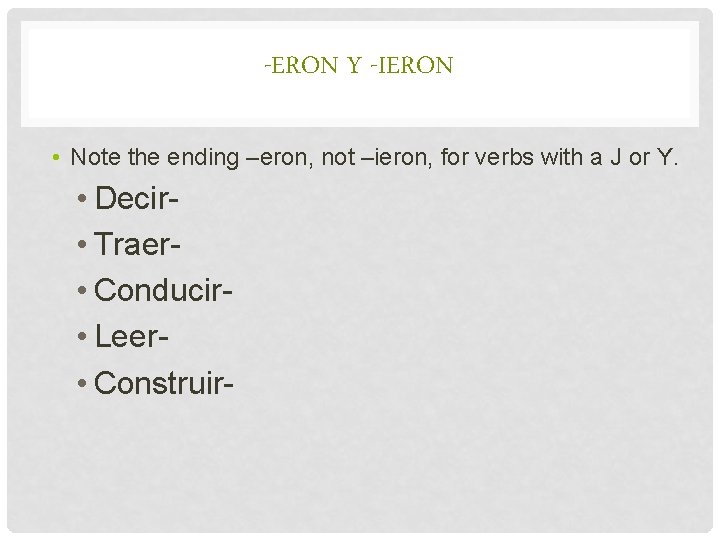 -ERON Y -IERON

• Note the ending –eron, not –ieron, for verbs with a J or Y.

• Decir-
• Traer-
• Conducir-
• Leer-
• Construir-